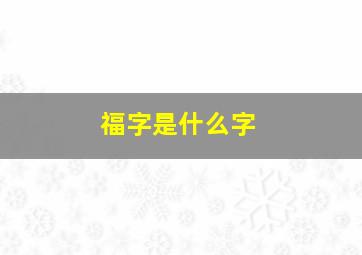 福字是什么字